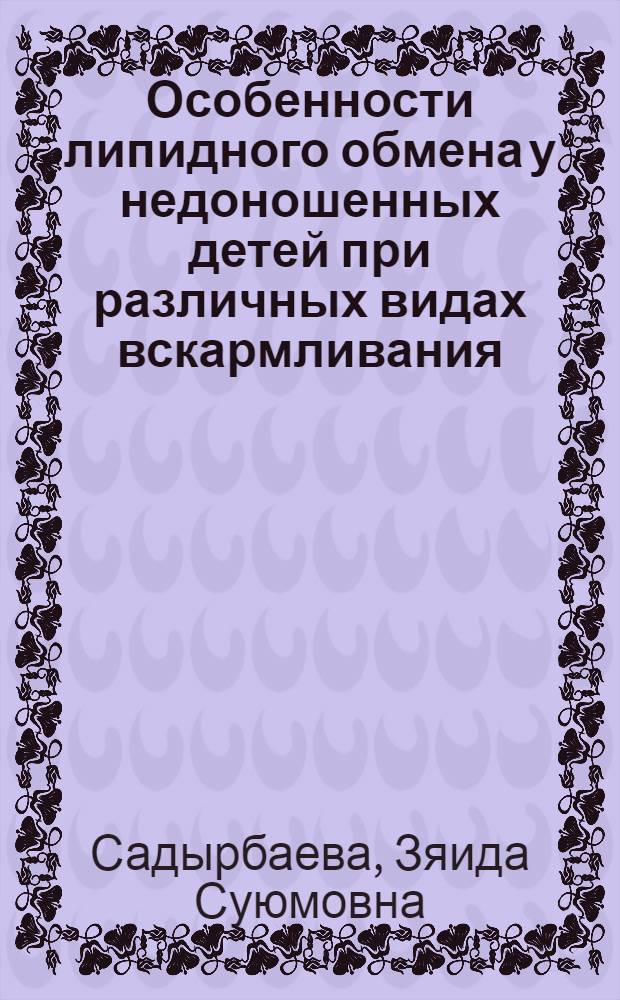 Особенности липидного обмена у недоношенных детей при различных видах вскармливания

Садырбаева, Зяида Суюмовна